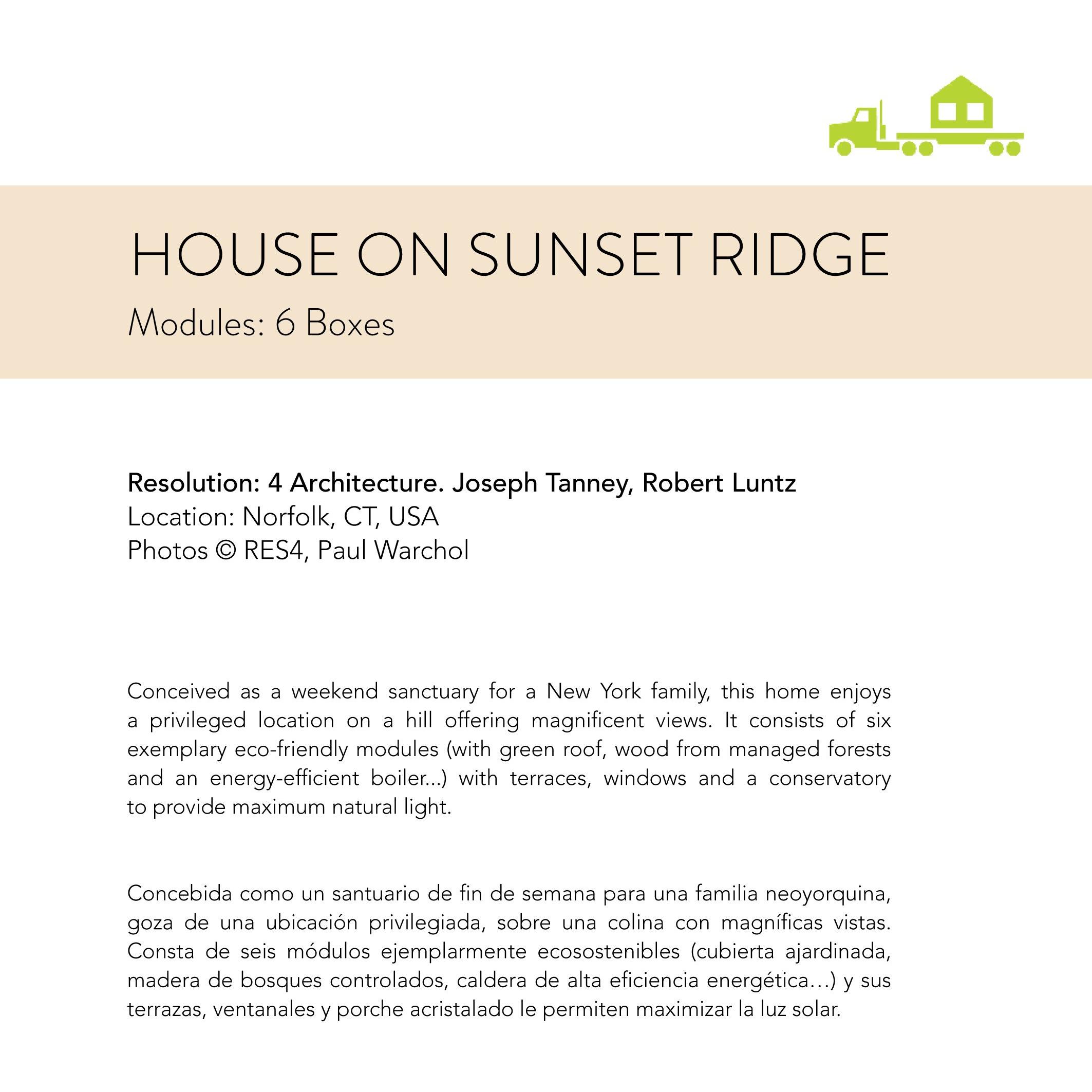 HOUSE ON SUNSET RIDGE
Modules: 6 Boxes

Resolution: 4 Architecture. Joseph Tanney, Robert Luntz
Location: Norfolk, CT, USA
Photos © RES4, Paul Warchol

Conceived as a weekend sanctuary for a New York family, this home enjoys a privileged location on a hill offering magnificent views. It consists of six exemplary eco-friendly modules (with green roof, wood from managed forests and an energy-efficient boiler...) with terraces, windows and a conservatory to provide maximum natural light.

Concebida como un santuario de fin de semana para una familia neoyorquina, goza de una ubicación privilegiada, sobre una colina con magníficas vistas. Consta de seis módulos ejemplarmente ecosostenibles (cubierta ajardinada, madera de bosques controlados, caldera de alta eficiencia energética…) y sus terrazas, ventanales y porche acristalado le permiten maximizar la luz solar.